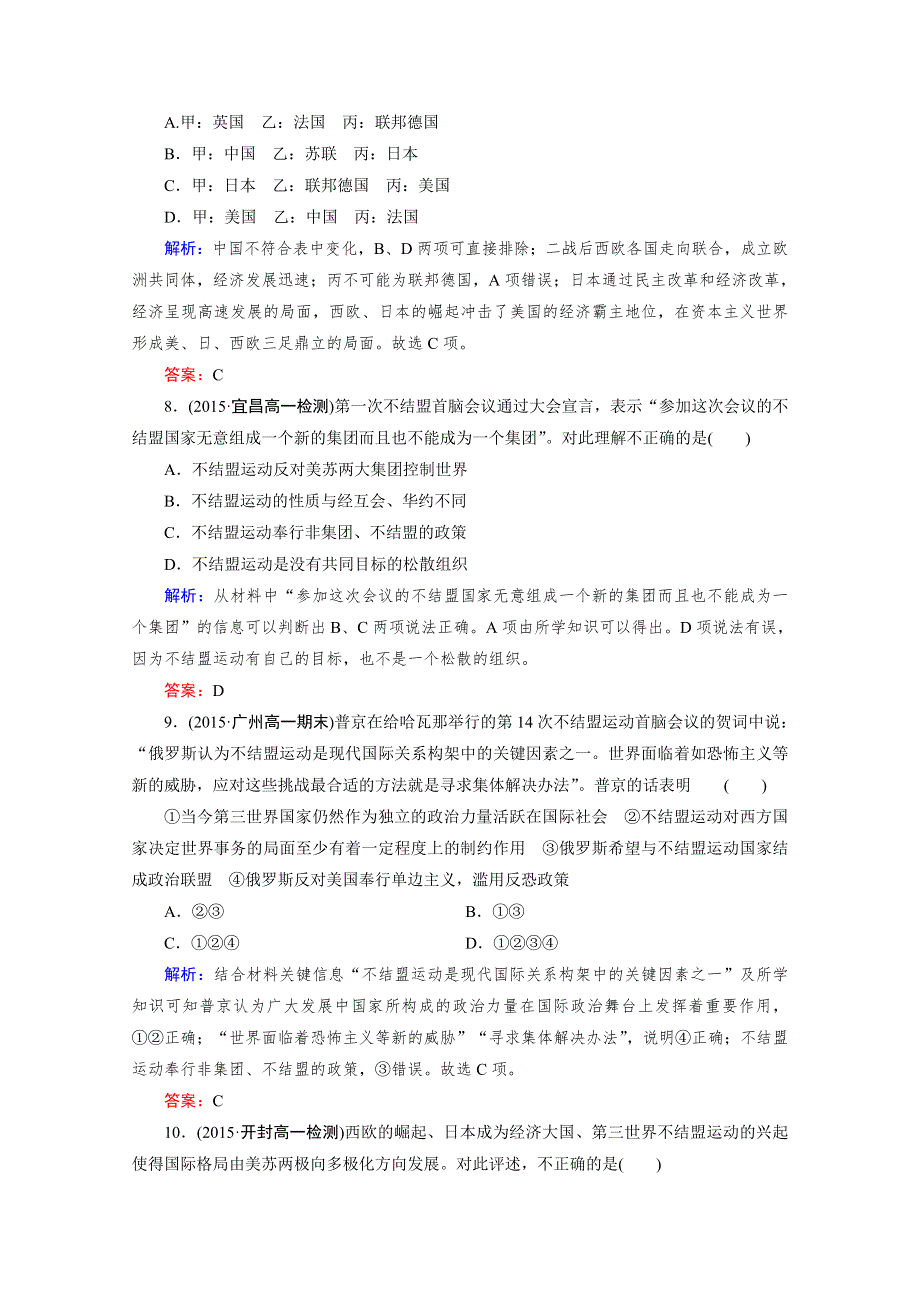 A.甲：英国　乙：法国　丙：联邦德国

B．甲：中国　乙：苏联　丙：日本

C．甲：日本　乙：联邦德国　丙：美国

D．甲：美国　乙：中国　丙：法国

解析：中国不符合表中变化，B、D两项可直接排除；二战后西欧各国走向联合，成立欧洲共同体，经济发展迅速；丙不可能为联邦德国，A项错误；日本通过民主改革和经济改革，经济呈现高速发展的局面，西欧、日本的崛起冲击了美国的经济霸主地位，在资本主义世界形成美、日、西欧三足鼎立的局面。故选C项。

答案：C

8．(2015·宜昌高一检测)第一次不结盟首脑会议通过大会宣言，表示“参加这次会议的不结盟国家无意组成一个新的集团而且也不能成为一个集团”。对此理解不正确的是(　　)

A．不结盟运动反对美苏两大集团控制世界

B．不结盟运动的性质与经互会、华约不同

C．不结盟运动奉行非集团、不结盟的政策

D．不结盟运动是没有共同目标的松散组织

解析：从材料中“参加这次会议的不结盟国家无意组成一个新的集团而且也不能成为一个集团”的信息可以判断出B、C两项说法正确。A项由所学知识可以得出。D项说法有误，因为不结盟运动有自己的目标，也不是一个松散的组织。

答案：D

9．(2015·广州高一期末)普京在给哈瓦那举行的第14次不结盟运动首脑会议的贺词中说：“俄罗斯认为不结盟运动是现代国际关系构架中的关键因素之一。世界面临着如恐怖主义等新的威胁，应对这些挑战最合适的方法就是寻求集体解决办法”。普京的话表明　　(　　)

①当今第三世界国家仍然作为独立的政治力量活跃在国际社会　②不结盟运动对西方国家决定世界事务的局面至少有着一定程度上的制约作用　③俄罗斯希望与不结盟运动国家结成政治联盟　④俄罗斯反对美国奉行单边主义，滥用反恐政策

A．②③　　　　B．①③

C．①②④　　　　D．①②③④

解析：结合材料关键信息“不结盟运动是现代国际关系构架中的关键因素之一”及所学知识可知普京认为广大发展中国家所构成的政治力量在国际政治舞台上发挥着重要作用，①②正确；“世界面临着恐怖主义等新的威胁”“寻求集体解决办法”，说明④正确；不结盟运动奉行非集团、不结盟的政策，③错误。故选C项。

答案：C

10．(2015·开封高一检测)西欧的崛起、日本成为经济大国、第三世界不结盟运动的兴起使得国际格局由美苏两极向多极化方向发展。对此评述，不正确的是(　　)